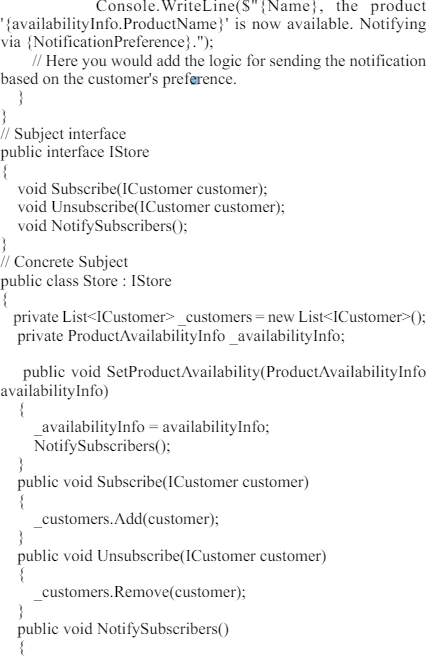 Console.WriteLine($"{Name}, the product '{availabilityInfo.ProductName}' is now available. Notifying via {NotificationPreference}.");
// Here you would add the logic for sending the notification based on the customer's preference.
}
}
// Subject interface
public interface IStore
{
void Subscribe(ICustomer customer);
void Unsubscribe(ICustomer customer);
void NotifySubscribers();
}
// Concrete Subject
public class Store : IStore
{
private List<ICustomer> _customers = new List<ICustomer>();
private ProductAvailabilityInfo _availabilityInfo;

public void SetProductAvailability(ProductAvailabilityInfo availabilityInfo)
{
_availabilityInfo = availabilityInfo;
NotifySubscribers();
}
public void Subscribe(ICustomer customer)
{
_customers.Add(customer);
}
public void Unsubscribe(ICustomer customer)
{
_customers.Remove(customer);
}
public void NotifySubscribers()
{